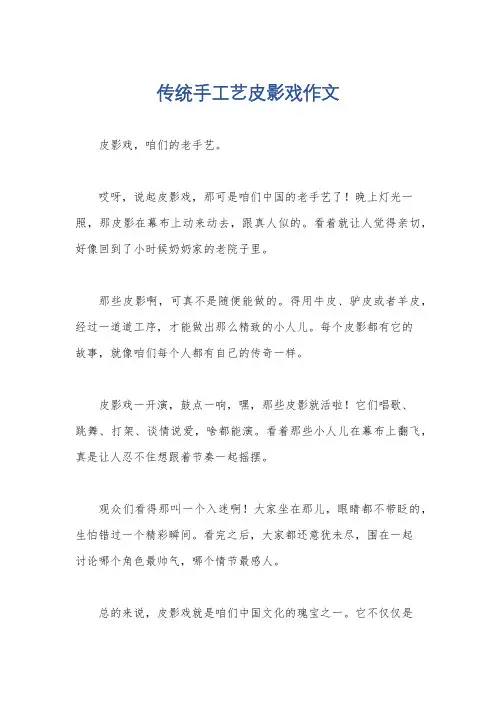 传统手工艺皮影戏作文

皮影戏，咱们的老手艺。

哎呀，说起皮影戏，那可是咱们中国的老手艺了！晚上灯光一照，那皮影在幕布上动来动去，跟真人似的。看着就让人觉得亲切，好像回到了小时候奶奶家的老院子里。

那些皮影啊，可真不是随便能做的。得用牛皮、驴皮或者羊皮，经过一道道工序，才能做出那么精致的小人儿。每个皮影都有它的故事，就像咱们每个人都有自己的传奇一样。

皮影戏一开演，鼓点一响，嘿，那些皮影就活啦！它们唱歌、跳舞、打架、谈情说爱，啥都能演。看着那些小人儿在幕布上翻飞，真是让人忍不住想跟着节奏一起摇摆。

观众们看得那叫一个入迷啊！大家坐在那儿，眼睛都不带眨的，生怕错过一个精彩瞬间。看完之后，大家都还意犹未尽，围在一起讨论哪个角色最帅气，哪个情节最感人。

总的来说，皮影戏就是咱们中国文化的瑰宝之一。它不仅仅是